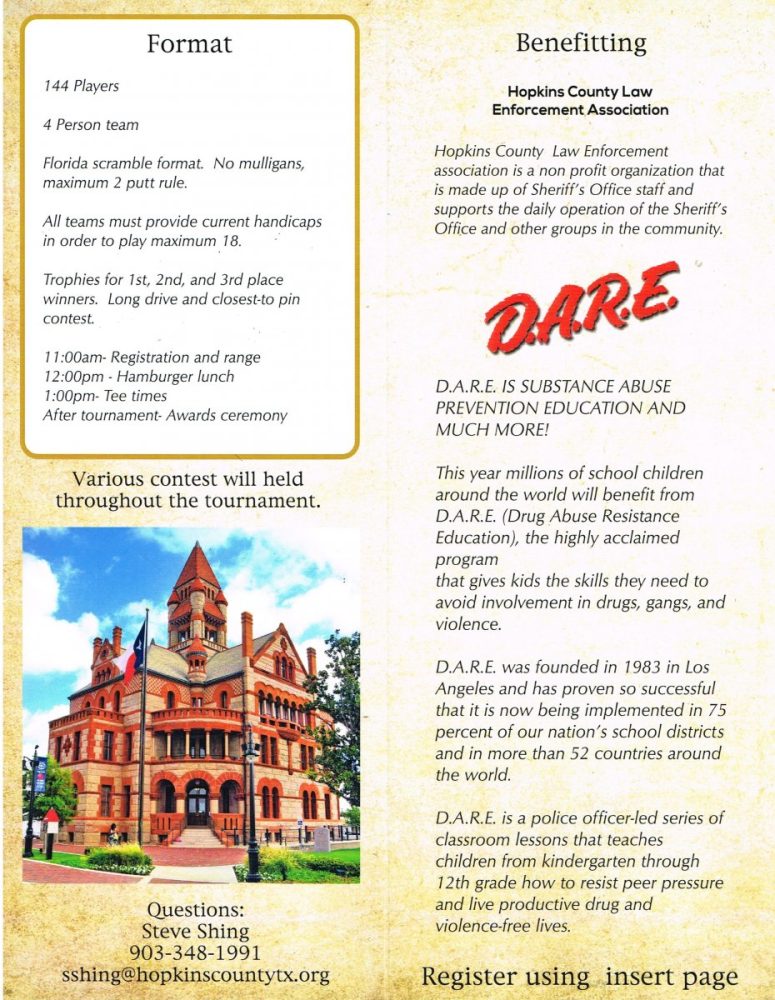 Format

144 Players

4 Person team

Florida scramble format. No mulligans, maximum 2 putt rule.

All teams must provide current handicaps in order to play maximum 18.

Trophies for 1st, 2nd, and 3rd place winners. Long drive and closest-to pin contest.

11:00am- Registration and range
12:00pm - Hamburger lunch
1:00pm- Tee times
After tournament- Awards ceremony

Various contest will held throughout the tournament.

Questions:
Steve Shing
903-348-1991
sshing@hopkinscountytx.org

Benefitting

Hopkins County Law Enforcement Association

Hopkins County Law Enforcement association is a non profit organization that is made up of Sheriff's Office staff and supports the daily operation of the Sheriff's Office and other groups in the community.

D.A.R.E.

D.A.R.E. IS SUBSTANCE ABUSE PREVENTION EDUCATION AND MUCH MORE!

This year millions of school children around the world will benefit from D.A.R.E. (Drug Abuse Resistance Education), the highly acclaimed program
that gives kids the skills they need to avoid involvement in drugs, gangs, and violence.

D.A.R.E. was founded in 1983 in Los Angeles and has proven so successful that it is now being implemented in 75 percent of our nation's school districts and in more than 52 countries around the world.

D.A.R.E. is a police officer-led series of classroom lessons that teaches children from kindergarten through 12th grade how to resist peer pressure and live productive drug and violence-free lives.

Register using insert page